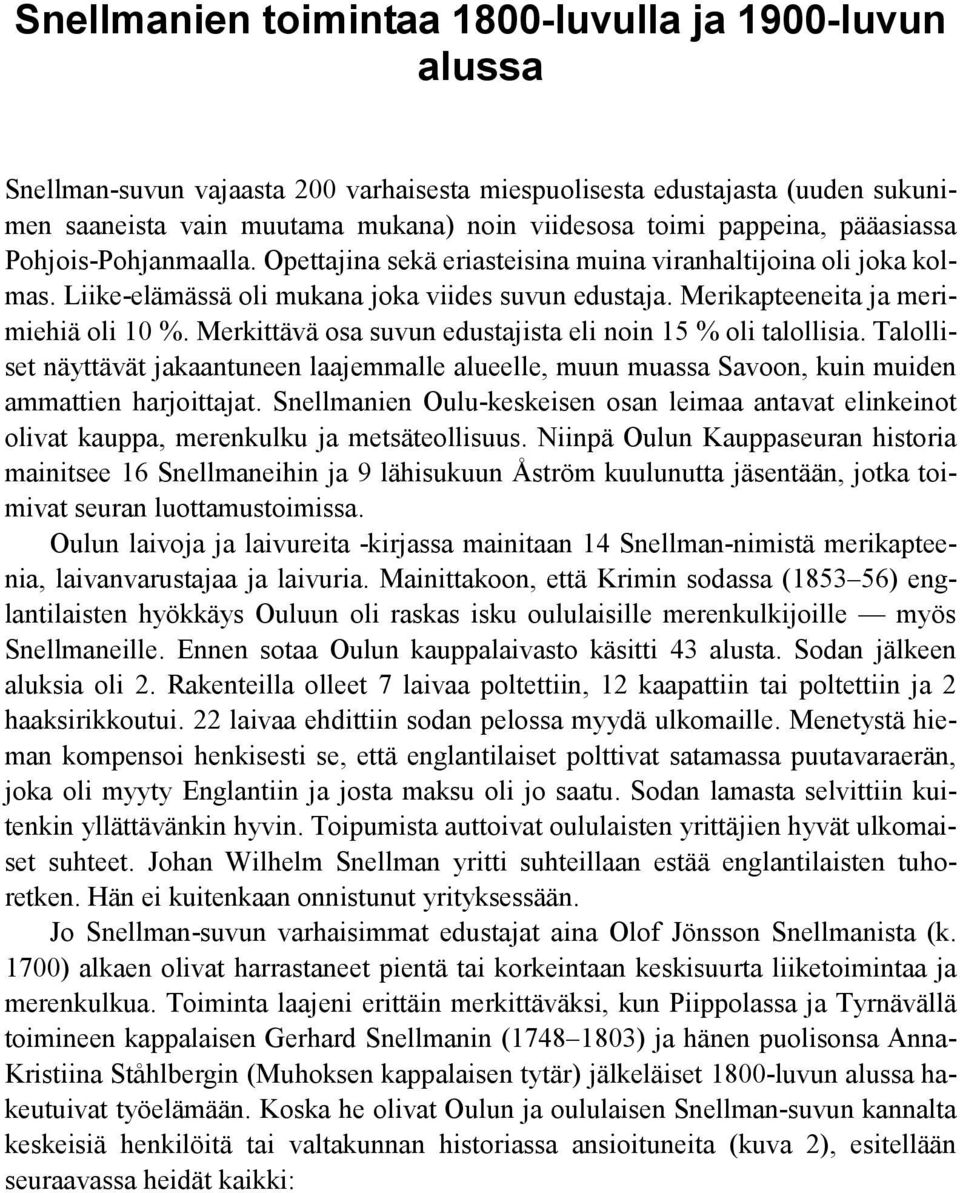 Snellmanien toimintaa 1800-luvulla ja 1900-luvun alussa

Snellman-suvun vajaasta 200 varhaisesta miespuolisesta edustajasta (uuden sukunimen saaneista vain muutama mukana) noin viidesosa toimi pappeina, pääasiassa Pohjois-Pohjanmaalla. Opettajina sekä eriasteisina muina viranhaltijoina oli joka kolmas. Liike-elämässä oli mukana joka viides suvun edustaja. Merikapteeneita ja merimiehiä oli 10 %. Merkittävä osa suvun edustajista eli noin 15 % oli talollisia. Talolliset näyttävät jakaantuneen laajemmalle alueelle, muun muassa Savoon, kuin muiden ammattien harjoittajat. Snellmanien Oulu-keskeisen osan leimaa antavat elinkeinot olivat kauppa, merenkulku ja metsäteollisuus. Niinpä Oulun Kauppaseuran historia mainitsee 16 Snellmaneihin ja 9 lähisukuun Åström kuulunutta jäsentään, jotka toimivat seuran luottamustoimissa.

Oulun laivoja ja laivureita -kirjassa mainitaan 14 Snellman-nimistä merikapteenia, laivanvarustajaa ja laivuria. Mainittakoon, että Krimin sodassa (1853–56) englantilaisten hyökkäys Ouluun oli raskas isku oululaisille merenkulkijoille — myös Snellmaneille. Ennen sotaa Oulun kauppalaivasto käsitti 43 alusta. Sodan jälkeen aluksia oli 2. Rakenteilla olleet 7 laivaa poltettiin, 12 kaapattiin tai poltettiin ja 2 haaksirikkoutui. 22 laivaa ehdittiin sodan pelossa myydä ulkomaille. Menetystä hieman kompensoi henkisesti se, että englantilaiset polttivat satamassa puutavaraerän, joka oli myyty Englantiin ja josta maksu oli jo saatu. Sodan lamasta selvittiin kuitenkin yllättävänkin hyvin. Toipumista auttoivat oululaisten yrittäjien hyvät ulkomaiset suhteet. Johan Wilhelm Snellman yritti suhteillaan estää englantilaisten tuhoretken. Hän ei kuitenkaan onnistunut yrityksessään.

Jo Snellman-suvun varhaisimmat edustajat aina Olof Jönsson Snellmanista (k. 1700) alkaen olivat harrastaneet pientä tai korkeintaan keskisuurta liiketoimintaa ja merenkulkua. Toiminta laajeni erittäin merkittäväksi, kun Piippolassa ja Tyrnävällä toimineen kappalaisen Gerhard Snellmanin (1748–1803) ja hänen puolisonsa Anna-Kristiina Ståhlbergin (Muhoksen kappalaisen tytär) jälkeläiset 1800-luvun alussa hakeutuivat työelämään. Koska he olivat Oulun ja oululaisen Snellman-suvun kannalta keskeisiä henkilöitä tai valtakunnan historiassa ansioituneita (kuva 2), esitellään seuraavassa heidät kaikki: